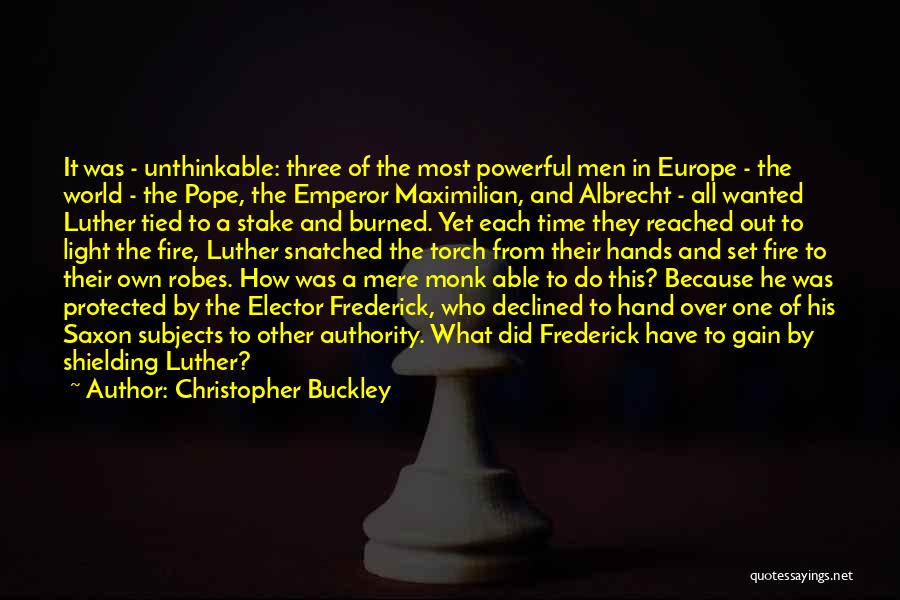 It was - unthinkable: three of the most powerful men in Europe - the world - the Pope, the Emperor Maximilian, and Albrecht - all wanted Luther tied to a stake and burned. Yet each time they reached out to light the fire, Luther snatched the torch from their hands and set fire to their own robes. How was a mere monk able to do this? Because he was protected by the Elector Frederick, who declined to hand over one of his Saxon subjects to other authority. What did Frederick have to gain by shielding Luther?

~ Author: Christopher Buckley

quotessayings.net